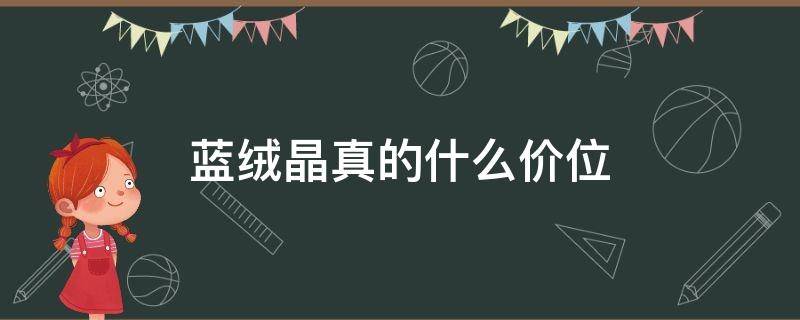 蓝绒晶真的什么价位